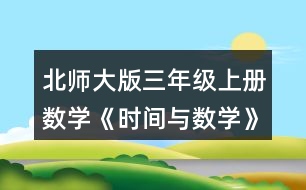 北师大版三年级上册数学《时间与数学》